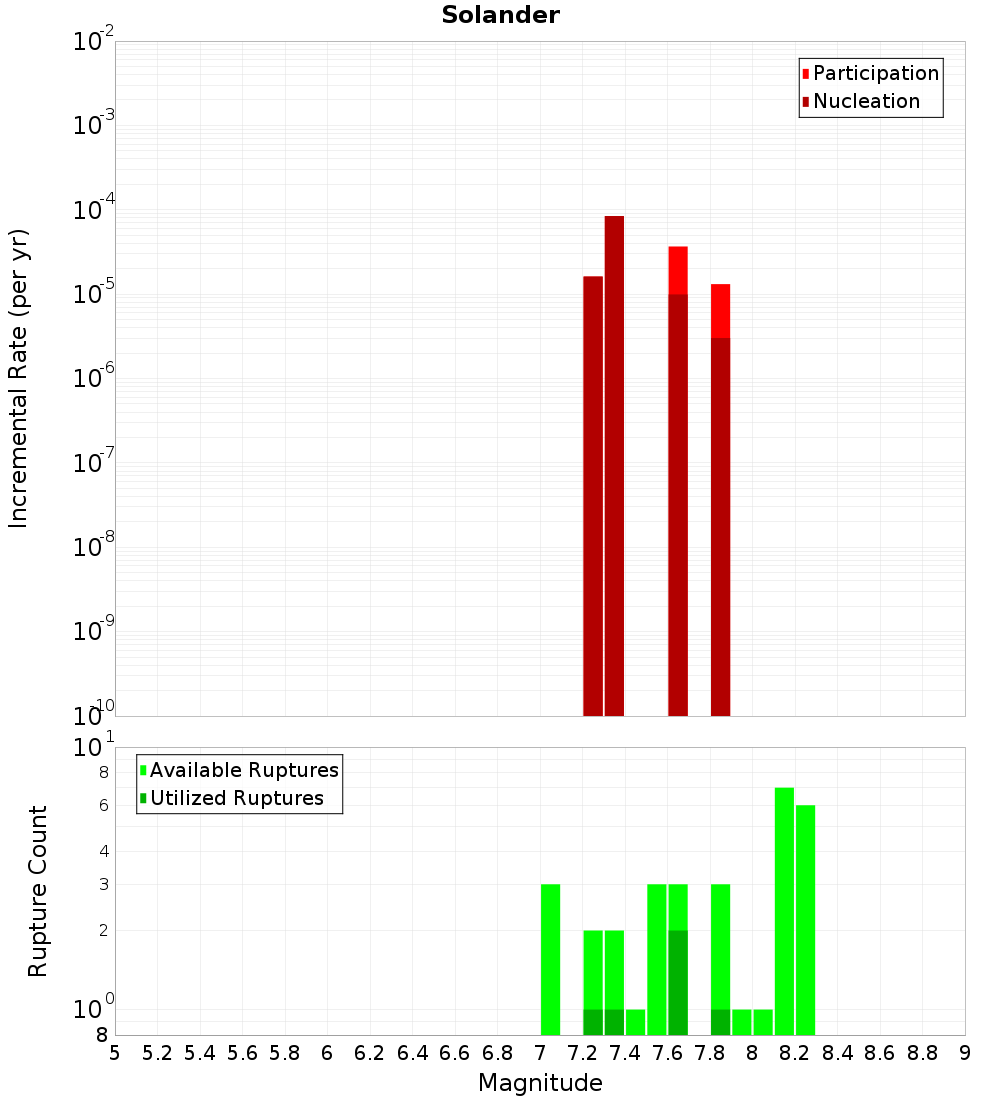 Solander

Participation
Nucleation

Incremental Rate (per yr)

$10^{-2}$
$10^{-3}$
$10^{-4}$
$10^{-5}$
$10^{-6}$
$10^{-7}$
$10^{-8}$
$10^{-9}$
$10^{-10}$

Available Ruptures
Utilized Ruptures

Rupture Count

$10^{1}$
8
6
4
3
2
$10^{0}$
8

5 5.2 5.4 5.6 5.8 6 6.2 6.4 6.6 6.8 7 7.2 7.4 7.6 7.8 8 8.2 8.4 8.6 8.8 9

Magnitude